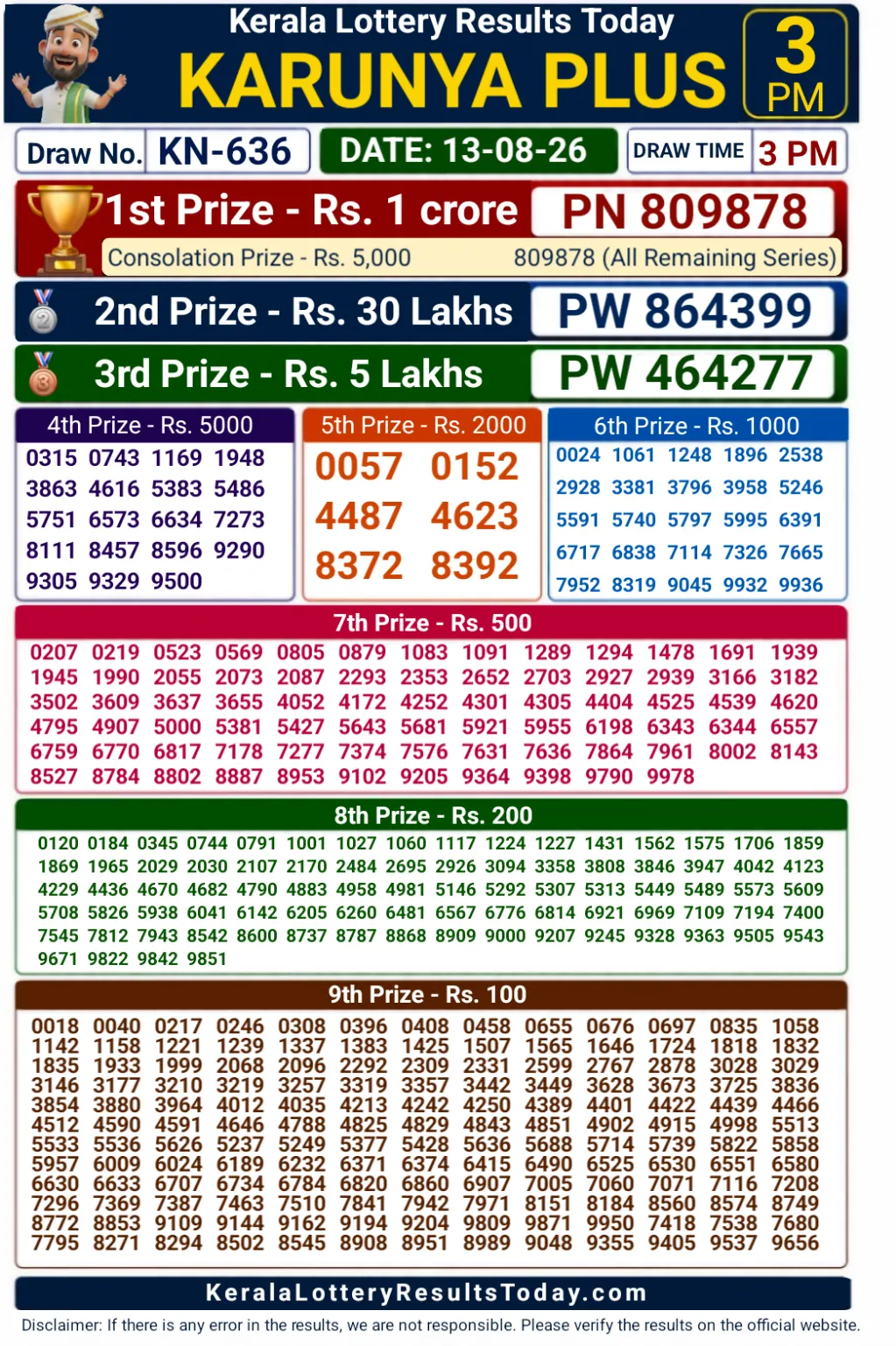 Kerala Lottery Results Today
KARUNYA PLUS
3 PM

Draw No. KN-636 DATE: 13-08-26 DRAW TIME 3 PM

1st Prize - Rs. 1 crore PN 809878
Consolation Prize - Rs. 5,000 809878 (All Remaining Series)

2nd Prize - Rs. 30 Lakhs PW 864399

3rd Prize - Rs. 5 Lakhs PW 464277

4th Prize - Rs. 5000
0315 0743 1169 1948
3863 4616 5383 5486
5751 6573 6634 7273
8111 8457 8596 9290
9305 9329 9500

5th Prize - Rs. 2000
0057 0152
4487 4623
8372 8392

6th Prize - Rs. 1000
0024 1061 1248 1896 2538
2928 3381 3796 3958 5246
5591 5740 5797 5995 6391
6717 6838 7114 7326 7665
7952 8319 9045 9932 9936

7th Prize - Rs. 500
0207 0219 0523 0569 0805 0879 1083 1091 1289 1294 1478 1691 1939
1945 1990 2055 2073 2087 2293 2353 2652 2703 2927 2939 3166 3182
3502 3609 3637 3655 4052 4172 4252 4301 4305 4404 4525 4539 4620
4795 4907 5000 5381 5427 5643 5681 5921 5955 6198 6343 6344 6557
6759 6770 6817 7178 7277 7374 7576 7631 7636 7864 7961 8002 8143
8527 8784 8802 8887 8953 9102 9205 9364 9398 9790 9978

8th Prize - Rs. 200
0120 0184 0345 0744 0791 1001 1027 1060 1117 1224 1227 1431 1562 1575 1706 1859
1869 1965 2029 2030 2107 2170 2484 2695 2926 3094 3358 3808 3846 3947 4042 4123
4229 4436 4670 4682 4790 4883 4958 4981 5146 5292 5307 5313 5449 5489 5573 5609
5708 5826 5938 6041 6142 6205 6260 6481 6567 6776 6814 6921 6969 7109 7194 7400
7545 7812 7943 8542 8600 8737 8787 8868 8909 9000 9207 9245 9328 9363 9505 9543
9671 9822 9842 9851

9th Prize - Rs. 100
0018 0040 0217 0246 0308 0396 0408 0458 0655 0676 0697 0835 1058
1142 1158 1221 1239 1337 1383 1425 1507 1565 1646 1724 1818 1832
1835 1933 1999 2068 2096 2292 2309 2331 2599 2767 2878 3028 3029
3146 3177 3210 3219 3257 3319 3357 3442 3449 3628 3673 3725 3836
3854 3880 3964 4012 4035 4213 4242 4250 4389 4401 4422 4439 4466
4512 4590 4591 4646 4788 4825 4829 4843 4851 4902 4915 4998 5513
5533 5536 5626 5237 5249 5377 5428 5636 5688 5714 5739 5822 5858
5957 6009 6024 6189 6232 6371 6374 6415 6490 6525 6530 6551 6580
6630 6633 6707 6734 6784 6820 6860 6907 7005 7060 7071 7116 7208
7296 7369 7387 7463 7510 7841 7942 7971 8151 8184 8560 8574 8749
8772 8853 9109 9144 9162 9194 9204 9809 9871 9950 7418 7538 7680
7795 8271 8294 8502 8545 8908 8951 8989 9048 9355 9405 9537 9656

KeralaLotteryResultsToday.com

Disclaimer: If there is any error in the results, we are not responsible. Please verify the results on the official website.